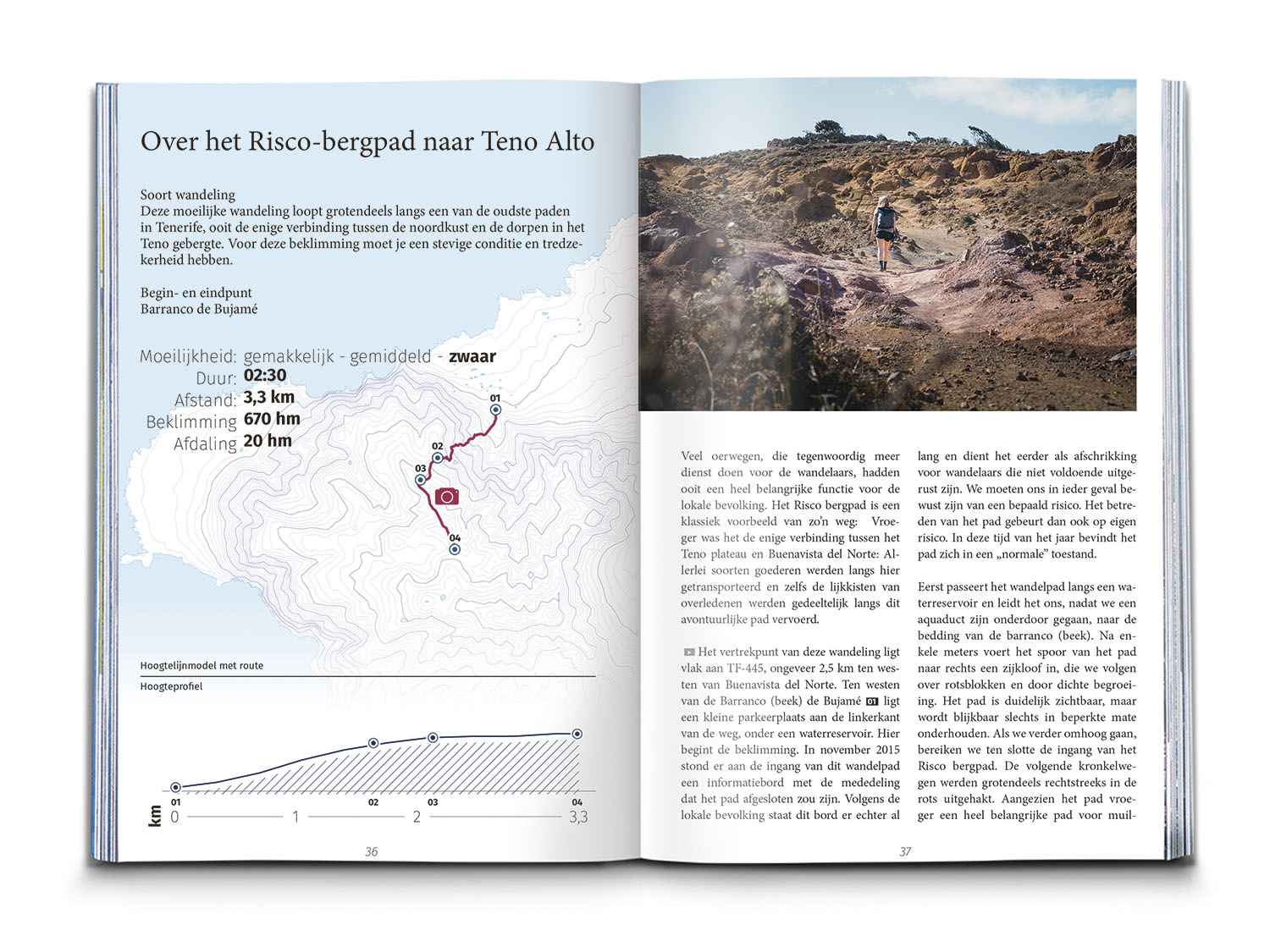 Over het Risco-bergpad naar Teno Alto

Soort wandeling
Deze moeilijke wandeling loopt grotendeels langs een van de oudste paden in Tenerife, ooit de enige verbinding tussen de noordkust en de dorpen in het Teno gebergte. Voor deze beklimming moet je een stevige conditie en tredzekerheid hebben.

Begin- en eindpunt
Barranco de Bujamé

Moeilijkheid: gemakkelijk - gemiddeld - zwaar
Duur: 02:30
Afstand: 3,3 km
Beklimming 670 hm
Afdaling 20 hm

01
02
03
04

Hoogtelijnmodel met route

Hoogteprofiel

01 02 03 04
km 0 1 2 3,3

36

Veel oerwegen, die tegenwoordig meer dienst doen voor de wandelaars, hadden ooit een heel belangrijke functie voor de lokale bevolking. Het Risco bergpad is een klassiek voorbeeld van zo'n weg: Vroeger was het de enige verbinding tussen het Teno plateau en Buenavista del Norte: Allerlei soorten goederen werden langs hier getransporteerd en zelfs de lijkkisten van overledenen werden gedeeltelijk langs dit avontuurlijke pad vervoerd.

Het vertrekpunt van deze wandeling ligt vlak aan TF-445, ongeveer 2,5 km ten westen van Buenavista del Norte. Ten westen van de Barranco (beek) de Bujamé 01 ligt een kleine parkeerplaats aan de linkerkant van de weg, onder een waterreservoir. Hier begint de beklimming. In november 2015 stond er aan de ingang van dit wandelpad een informatiebord met de mededeling dat het pad afgesloten zou zijn. Volgens de lokale bevolking staat dit bord er echter al lang en dient het eerder als afschrikking voor wandelaars die niet voldoende uitgerust zijn. We moeten ons in ieder geval bewust zijn van een bepaald risico. Het betreden van het pad gebeurt dan ook op eigen risico. In deze tijd van het jaar bevindt het pad zich in een „normale" toestand.

Eerst passeert het wandelpad langs een waterreservoir en leidt het ons, nadat we een aquaduct zijn onderdoor gegaan, naar de bedding van de barranco (beek). Na enkele meters voert het spoor van het pad naar rechts een zijkloof in, die we volgen over rotsblokken en door dichte begroeiing. Het pad is duidelijk zichtbaar, maar wordt blijkbaar slechts in beperkte mate onderhouden. Als we verder omhoog gaan, bereiken we ten slotte de ingang van het Risco bergpad. De volgende kronkelwegen werden grotendeels rechtstreeks in de rots uitgehakt. Aangezien het pad vroeger een heel belangrijke pad voor muil-

37